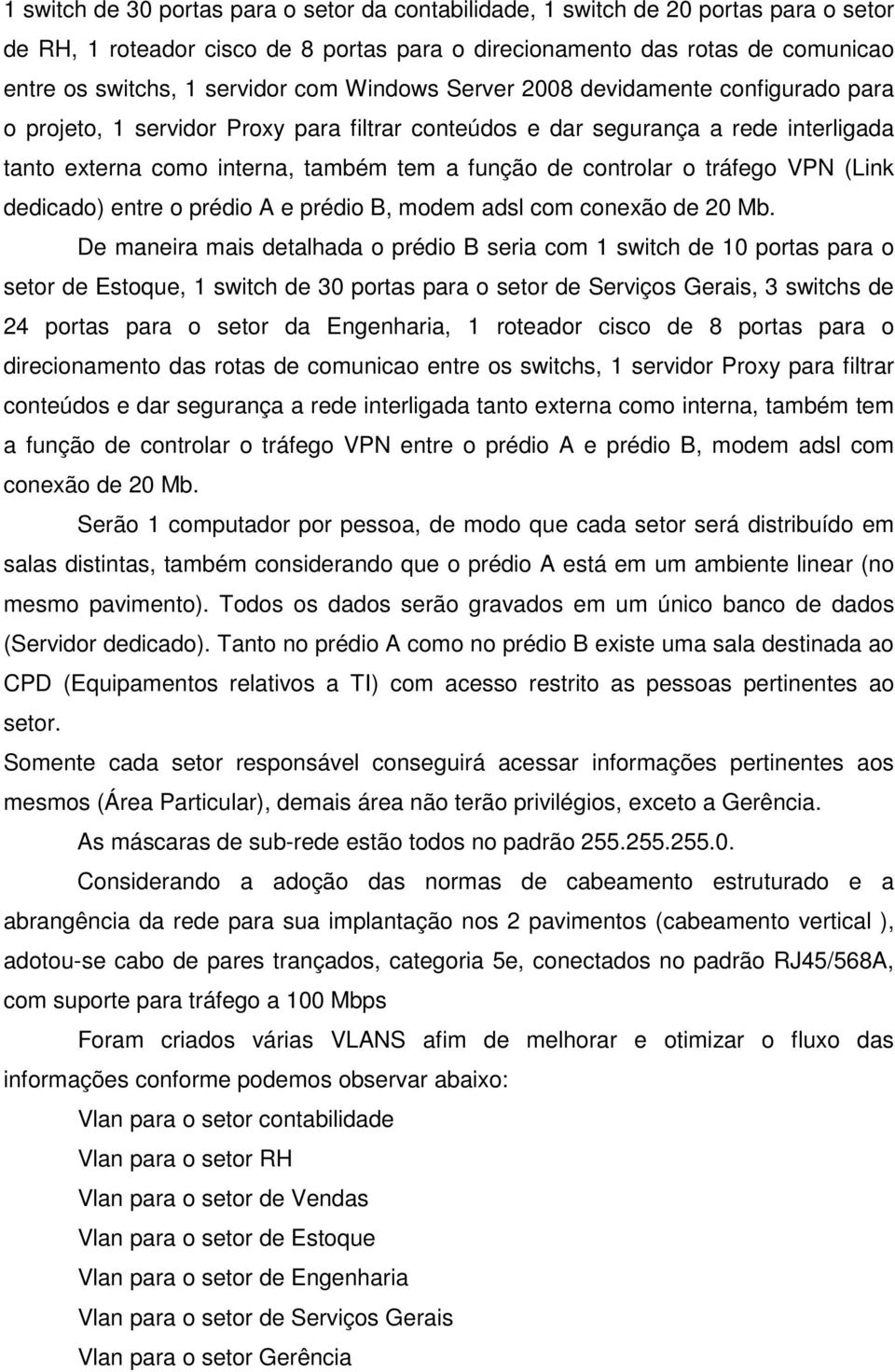 1 switch de 30 portas para o setor da contabilidade, 1 switch de 20 portas para o setor de RH, 1 roteador cisco de 8 portas para o direcionamento das rotas de comunicao entre os switchs, 1 servidor com Windows Server 2008 devidamente configurado para o projeto, 1 servidor Proxy para filtrar conteúdos e dar segurança a rede interligada tanto externa como interna, também tem a função de controlar o tráfego VPN (Link dedicado) entre o prédio A e prédio B, modem adsl com conexão de 20 Mb.

De maneira mais detalhada o prédio B seria com 1 switch de 10 portas para o setor de Estoque, 1 switch de 30 portas para o setor de Serviços Gerais, 3 switchs de 24 portas para o setor da Engenharia, 1 roteador cisco de 8 portas para o direcionamento das rotas de comunicao entre os switchs, 1 servidor Proxy para filtrar conteúdos e dar segurança a rede interligada tanto externa como interna, também tem a função de controlar o tráfego VPN entre o prédio A e prédio B, modem adsl com conexão de 20 Mb.

Serão 1 computador por pessoa, de modo que cada setor será distribuído em salas distintas, também considerando que o prédio A está em um ambiente linear (no mesmo pavimento). Todos os dados serão gravados em um único banco de dados (Servidor dedicado). Tanto no prédio A como no prédio B existe uma sala destinada ao CPD (Equipamentos relativos a TI) com acesso restrito as pessoas pertinentes ao setor.

Somente cada setor responsável conseguirá acessar informações pertinentes aos mesmos (Área Particular), demais área não terão privilégios, exceto a Gerência.

As máscaras de sub-rede estão todos no padrão 255.255.255.0.

Considerando a adoção das normas de cabeamento estruturado e a abrangência da rede para sua implantação nos 2 pavimentos (cabeamento vertical ), adotou-se cabo de pares trançados, categoria 5e, conectados no padrão RJ45/568A, com suporte para tráfego a 100 Mbps

Foram criados várias VLANS afim de melhorar e otimizar o fluxo das informações conforme podemos observar abaixo:

Vlan para o setor contabilidade

Vlan para o setor RH

Vlan para o setor de Vendas

Vlan para o setor de Estoque

Vlan para o setor de Engenharia

Vlan para o setor de Serviços Gerais

Vlan para o setor Gerência